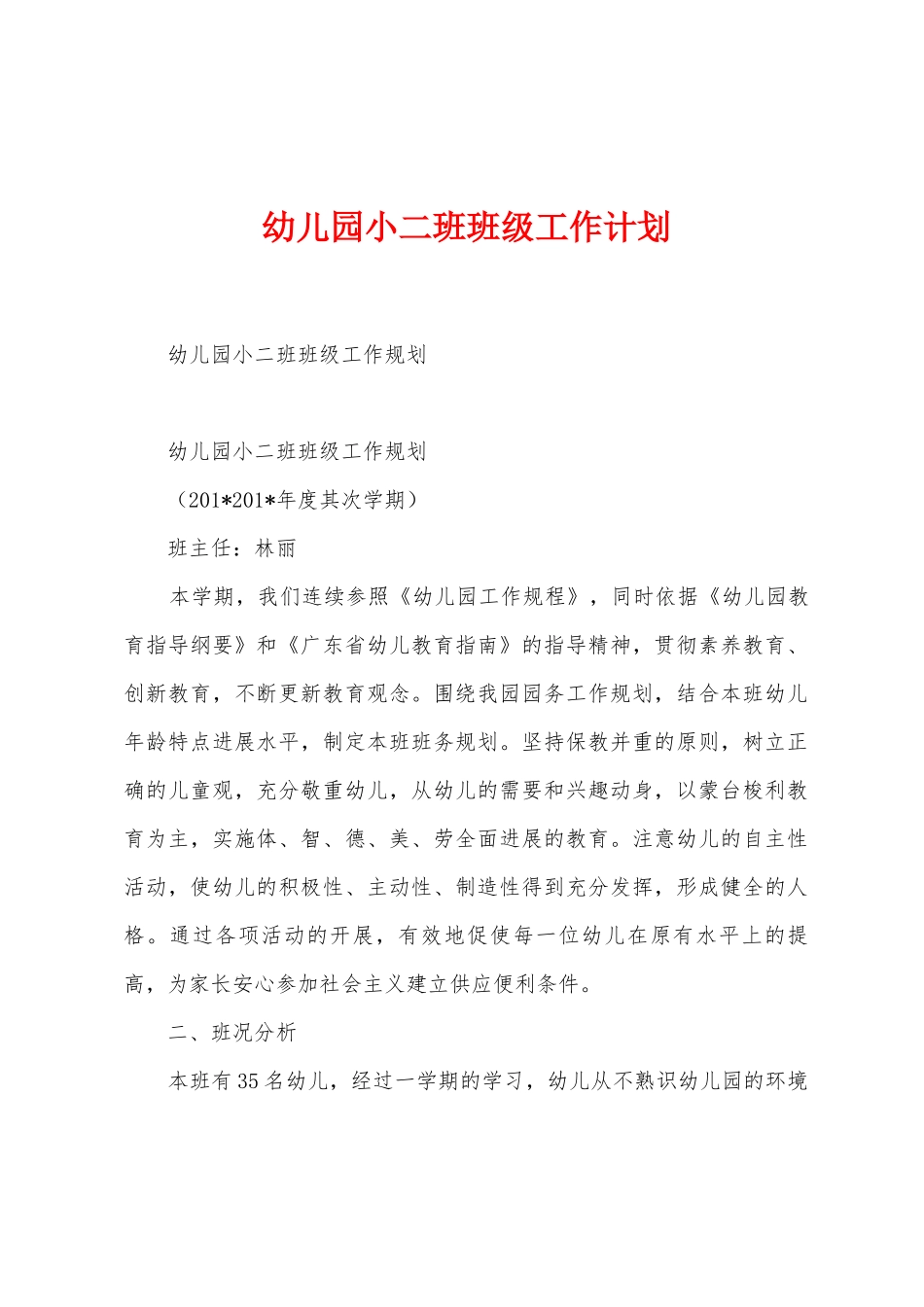 幼儿园小二班班级工作计划

幼儿园小二班班级工作规划

幼儿园小二班班级工作规划

（201*201*年度其次学期）

班主任：林丽

本学期，我们连续参照《幼儿园工作规程》，同时依据《幼儿园教育指导纲要》和《广东省幼儿教育指南》的指导精神，贯彻素养教育、创新教育，不断更新教育观念。围绕我园园务工作规划，结合本班幼儿年龄特点进展水平，制定本班班务规划。坚持保教并重的原则，树立正确的儿童观，充分敬重幼儿，从幼儿的需要和兴趣动身，以蒙台梭利教育为主，实施体、智、德、美、劳全面进展的教育。注意幼儿的自主性活动，使幼儿的积极性、主动性、制造性得到充分发挥，形成健全的人格。通过各项活动的开展，有效地促使每一位幼儿在原有水平上的提高，为家长安心参加社会主义建立供应便利条件。

二、班况分析

本班有35名幼儿，经过一学期的学习，幼儿从不熟识幼儿园的环境